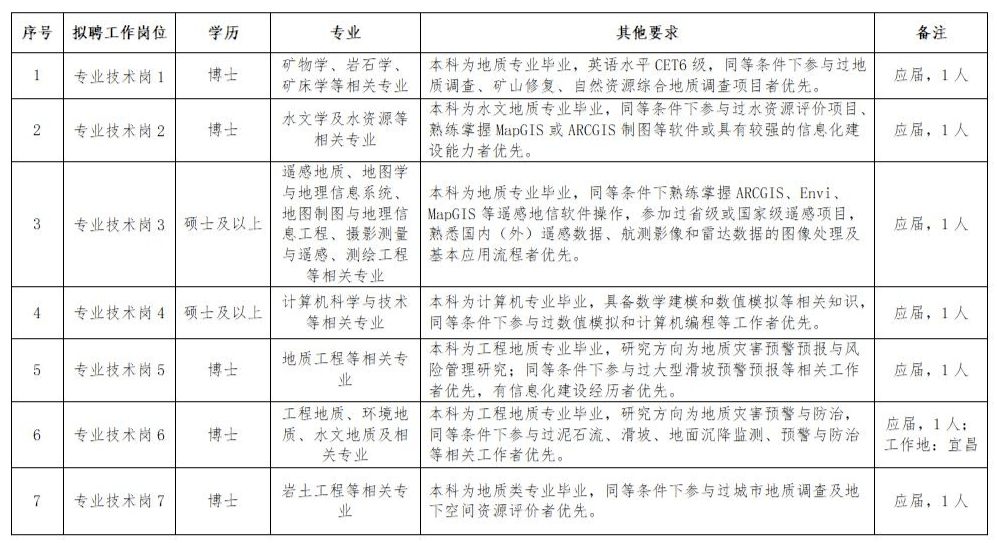 | 序号 | 拟聘工作岗位 | 学历 | 专业 | 其他要求 | 备注 |
|---|---|---|---|---|---|
| 1 | 专业技术岗1 | 博士 | 矿物学、岩石学、矿床学等相关专业 | 本科为地质专业毕业，英语水平CET6级，同等条件下参与过地质调查、矿山修复、自然资源综合地质调查项目者优先。 | 应届，1人 |
| 2 | 专业技术岗2 | 博士 | 水文学及水资源等相关专业 | 本科为水文地质专业毕业，同等条件下参与过水资源评价项目、熟练掌握MapGIS或ARCGIS制图等软件或具有较强的信息化建设能力者优先。 | 应届，1人 |
| 3 | 专业技术岗3 | 硕士及以上 | 遥感地质、地图学与地理信息系统、地图制图与地理信息工程、摄影测量与遥感、测绘工程等相关专业 | 本科为地质专业毕业，同等条件下熟练掌握ARCGIS、Envi、MapGIS等遥感地信软件操作，参加过省级或国家级遥感项目，熟悉国内（外）遥感数据、航测影像和雷达数据的图像处理及基本应用流程者优先。 | 应届，1人 |
| 4 | 专业技术岗4 | 硕士及以上 | 计算机科学与技术等相关专业 | 本科为计算机专业毕业，具备数学建模和数值模拟等相关知识，同等条件下参与过数值模拟和计算机编程等工作者优先。 | 应届，1人 |
| 5 | 专业技术岗5 | 博士 | 地质工程等相关专业 | 本科为工程地质专业毕业，研究方向为地质灾害预警预报与风险管理研究；同等条件下参与过大型滑坡预警预报等相关工作者优先，有信息化建设经历者优先。 | 应届，1人 |
| 6 | 专业技术岗6 | 博士 | 工程地质、环境地质、水文地质及相关专业 | 本科为工程地质专业毕业，研究方向为地质灾害预警与防治，同等条件下参与过泥石流、滑坡、地面沉降监测、预警与防治等相关工作者优先。 | 应届，1人；工作地：宜昌 |
| 7 | 专业技术岗7 | 博士 | 岩土工程等相关专业 | 本科为地质类专业毕业，同等条件下参与过城市地质调查及地下空间资源评价者优先。 | 应届，1人 |